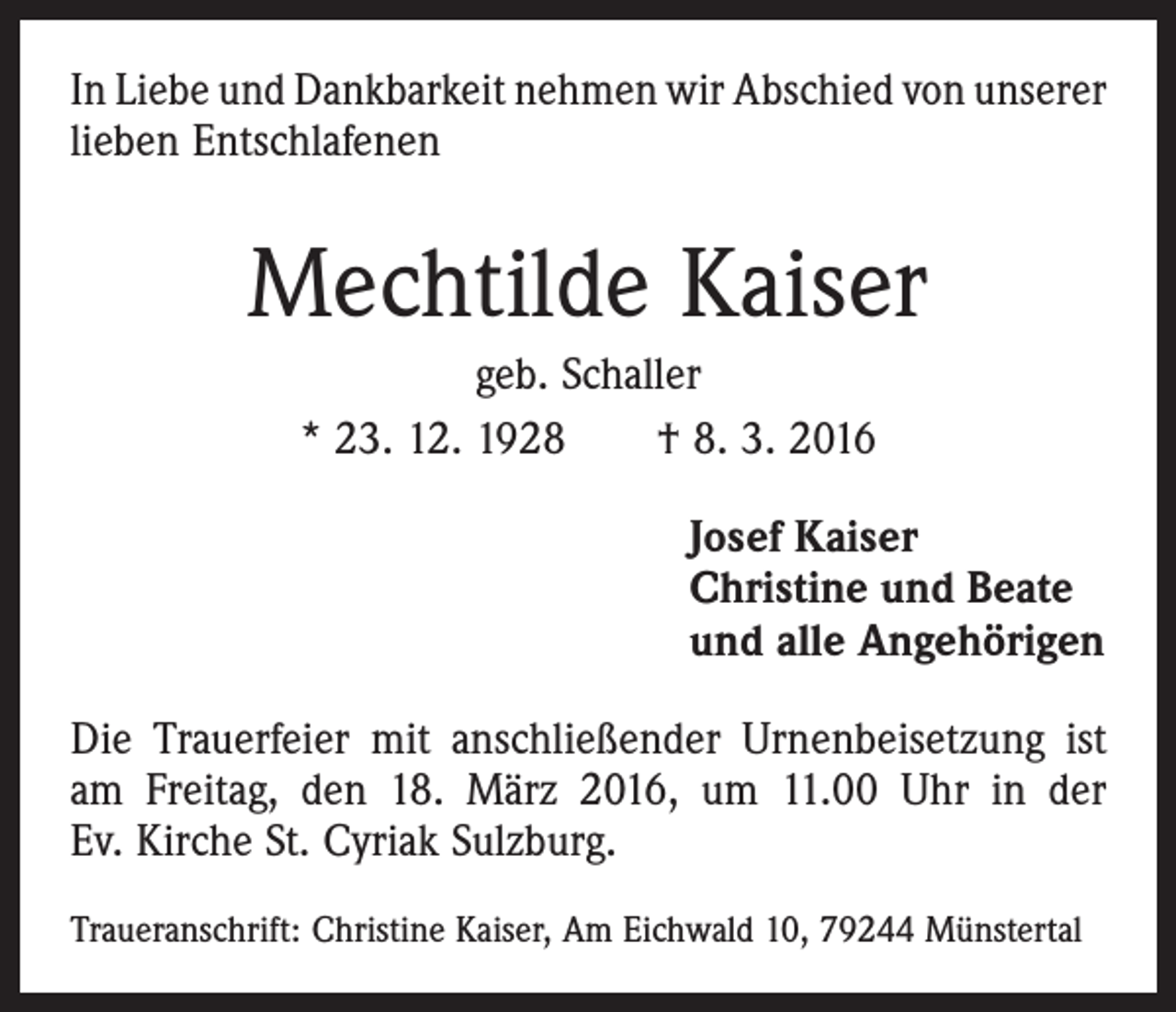 In Liebe und Dankbarkeit nehmen wir Abschied von unserer lieben Entschlafenen

Mechtilde Kaiser

geb. Schaller

* 23. 12. 1928 † 8. 3. 2016

Josef Kaiser
Christine und Beate
und alle Angehörigen

Die Trauerfeier mit anschließender Urnenbeisetzung ist am Freitag, den 18. März 2016, um 11.00 Uhr in der Ev. Kirche St. Cyriak Sulzburg.

Traueranschrift: Christine Kaiser, Am Eichwald 10, 79244 Münstertal